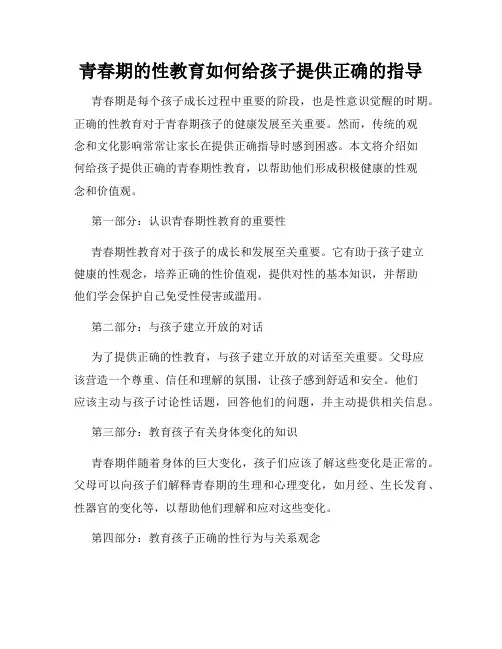 青春期的性教育如何给孩子提供正确的指导

青春期是每个孩子成长过程中重要的阶段，也是性意识觉醒的时期。正确的性教育对于青春期孩子的健康发展至关重要。然而，传统的观念和文化影响常常让家长在提供正确指导时感到困惑。本文将介绍如何给孩子提供正确的青春期性教育，以帮助他们形成积极健康的性观念和价值观。

第一部分：认识青春期性教育的重要性

青春期性教育对于孩子的成长和发展至关重要。它有助于孩子建立健康的性观念，培养正确的性价值观，提供对性的基本知识，并帮助他们学会保护自己免受性侵害或滥用。

第二部分：与孩子建立开放的对话

为了提供正确的性教育，与孩子建立开放的对话至关重要。父母应该营造一个尊重、信任和理解的氛围，让孩子感到舒适和安全。他们应该主动与孩子讨论性话题，回答他们的问题，并主动提供相关信息。

第三部分：教育孩子有关身体变化的知识

青春期伴随着身体的巨大变化，孩子们应该了解这些变化是正常的。父母可以向孩子们解释青春期的生理和心理变化，如月经、生长发育、性器官的变化等，以帮助他们理解和应对这些变化。

第四部分：教育孩子正确的性行为与关系观念